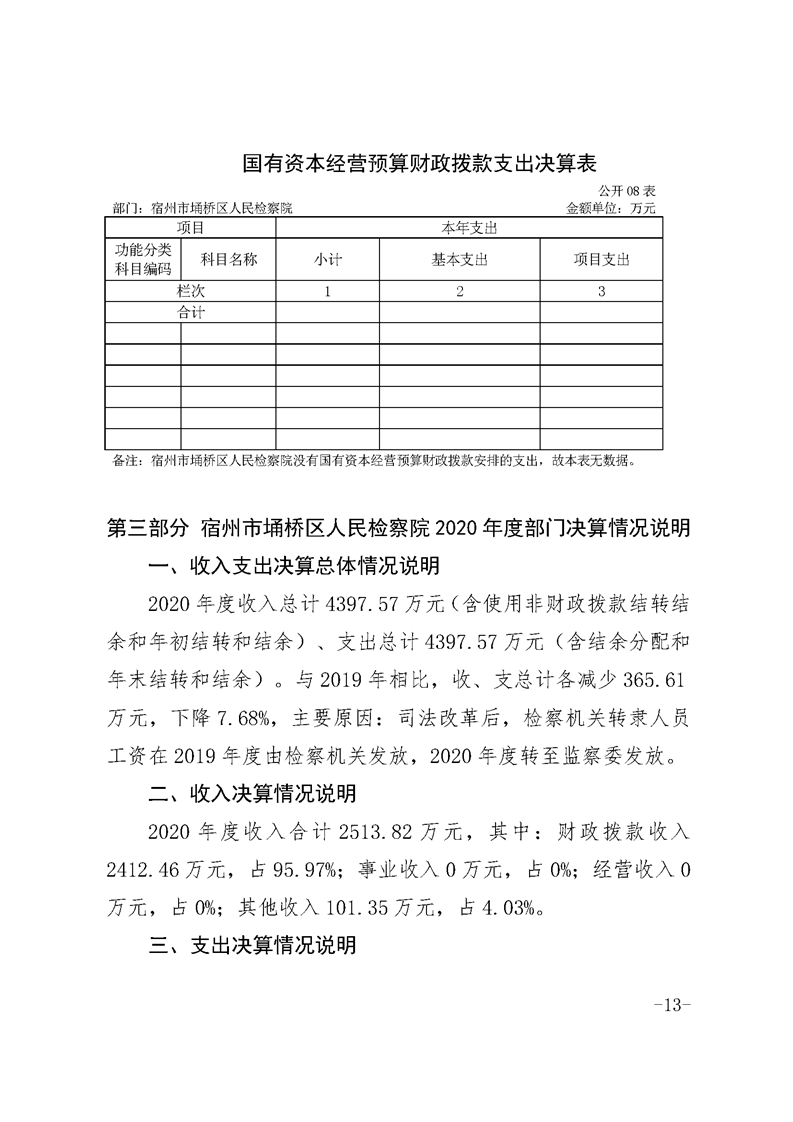 国有资本经营预算财政拨款支出决算表

公开 08 表

部门：宿州市埇桥区人民检察院　　金额单位：万元

| 项目 | | 本年支出 | | |
|---|---|---|---|---|
| 功能分类科目编码 | 科目名称 | 小计 | 基本支出 | 项目支出 |
| 栏次 | | 1 | 2 | 3 |
| 合计 | | | | |
| | | | | |
| | | | | |
| | | | | |
| | | | | |
| | | | | |
| | | | | |

备注：宿州市埇桥区人民检察院没有国有资本经营预算财政拨款安排的支出，故本表无数据。

第三部分 宿州市埇桥区人民检察院 2020 年度部门决算情况说明

一、收入支出决算总体情况说明

2020 年度收入总计 4397.57 万元（含使用非财政拨款结转结余和年初结转和结余）、支出总计 4397.57 万元（含结余分配和年末结转和结余）。与 2019 年相比，收、支总计各减少 365.61 万元，下降 7.68%，主要原因：司法改革后，检察机关转隶人员工资在 2019 年度由检察机关发放，2020 年度转至监察委发放。

二、收入决算情况说明

2020 年度收入合计 2513.82 万元，其中：财政拨款收入 2412.46 万元，占 95.97%；事业收入 0 万元，占 0%；经营收入 0 万元，占 0%；其他收入 101.35 万元，占 4.03%。

三、支出决算情况说明

-13-